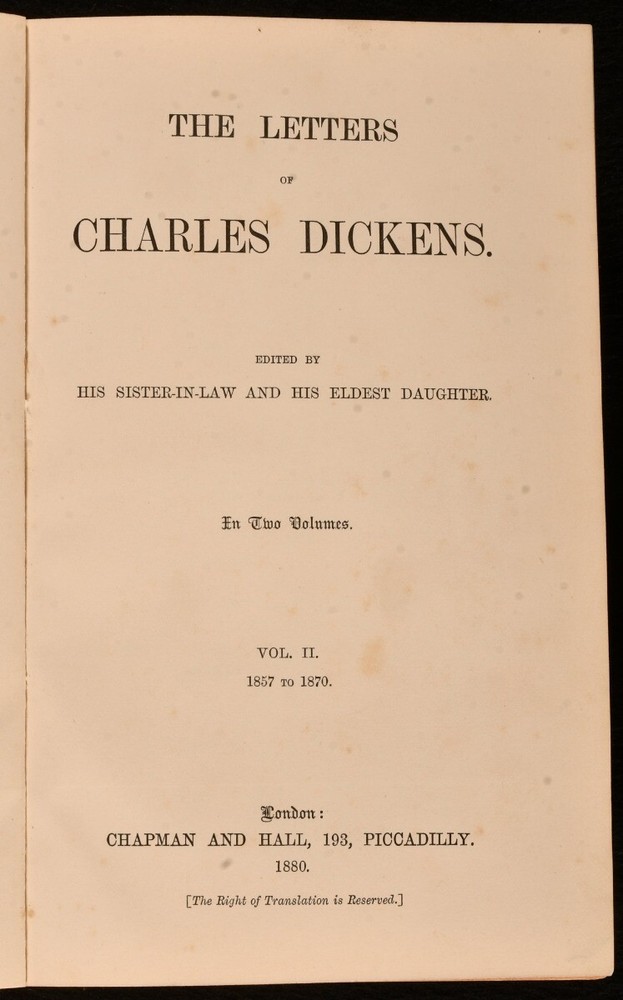 THE LETTERS

OF

CHARLES DICKENS.

EDITED BY

HIS SISTER-IN-LAW AND HIS ELDEST DAUGHTER.

In Two Volumes.

VOL. II.

1857 TO 1870.

London:

CHAPMAN AND HALL, 193, PICCADILLY.

1880.

[The Right of Translation is Reserved.]